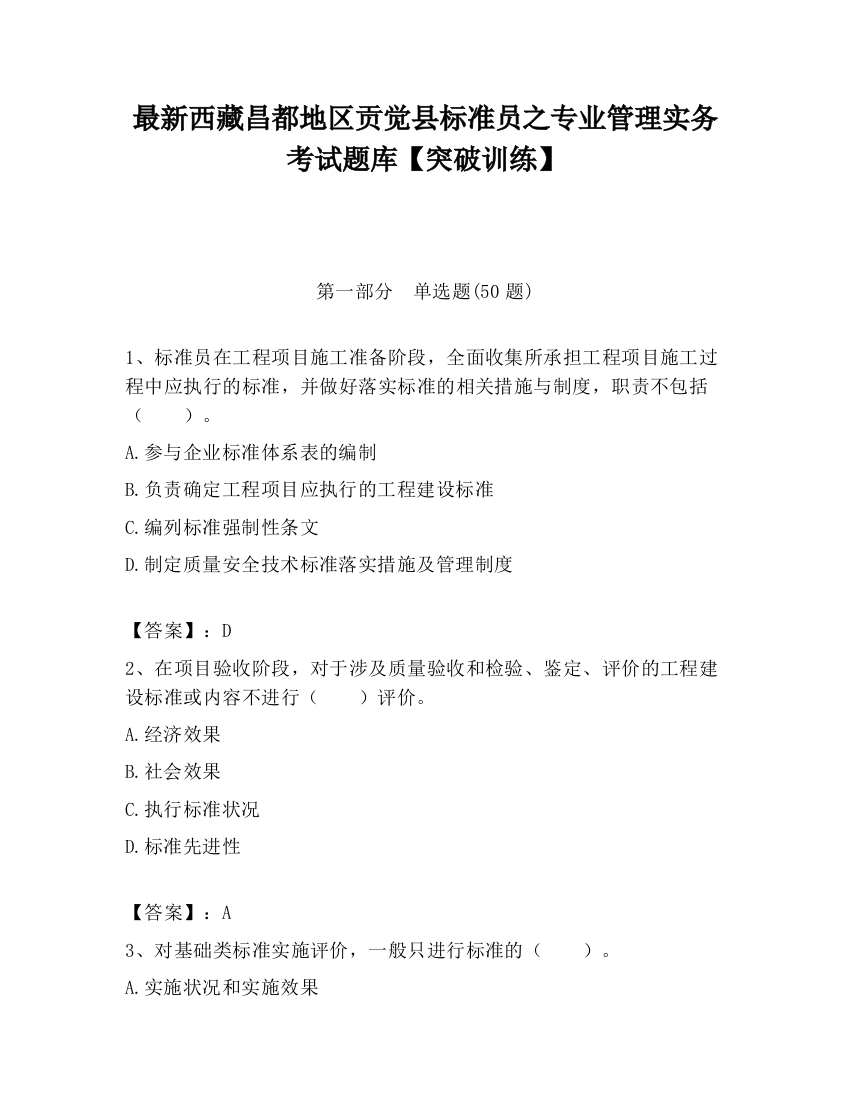 最新西藏昌都地区贡觉县标准员之专业管理实务考试题库【突破训练】

第一部分　单选题(50 题)

1、标准员在工程项目施工准备阶段，全面收集所承担工程项目施工过程中应执行的标准，并做好落实标准的相关措施与制度，职责不包括（　　）。

A.参与企业标准体系表的编制

B.负责确定工程项目应执行的工程建设标准

C.编列标准强制性条文

D.制定质量安全技术标准落实措施及管理制度

【答案】：D

2、在项目验收阶段，对于涉及质量验收和检验、鉴定、评价的工程建设标准或内容不进行（　　）评价。

A.经济效果

B.社会效果

C.执行标准状况

D.标准先进性

【答案】：A

3、对基础类标准实施评价，一般只进行标准的（　　）。

A.实施状况和实施效果